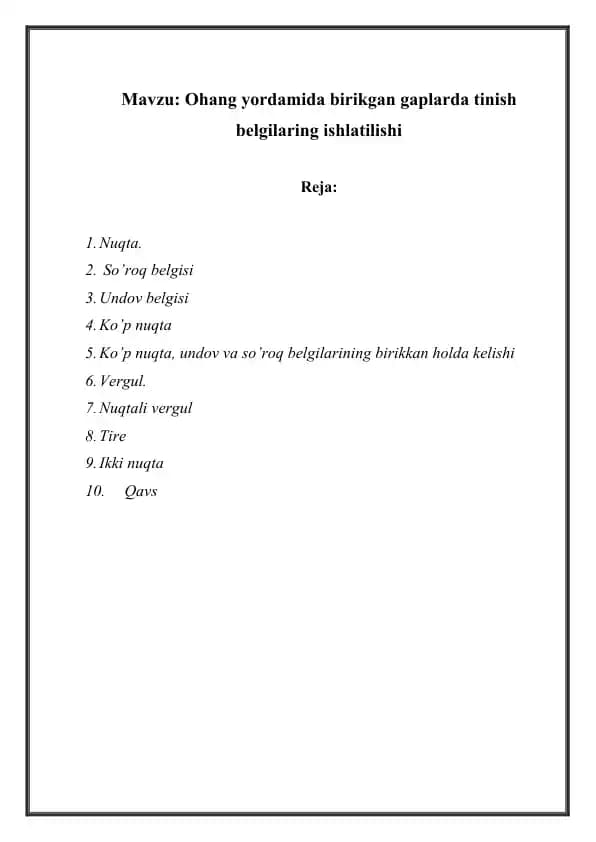 Mavzu: Ohang yordamida birikgan gaplarda tinish belgilaring ishlatilishi

Reja:

1. Nuqta.
2. So'roq belgisi
3. Undov belgisi
4. Ko'p nuqta
5. Ko'p nuqta, undov va so'roq belgilarining birikkan holda kelishi
6. Vergul.
7. Nuqtali vergul
8. Tire
9. Ikki nuqta
10. Qavs